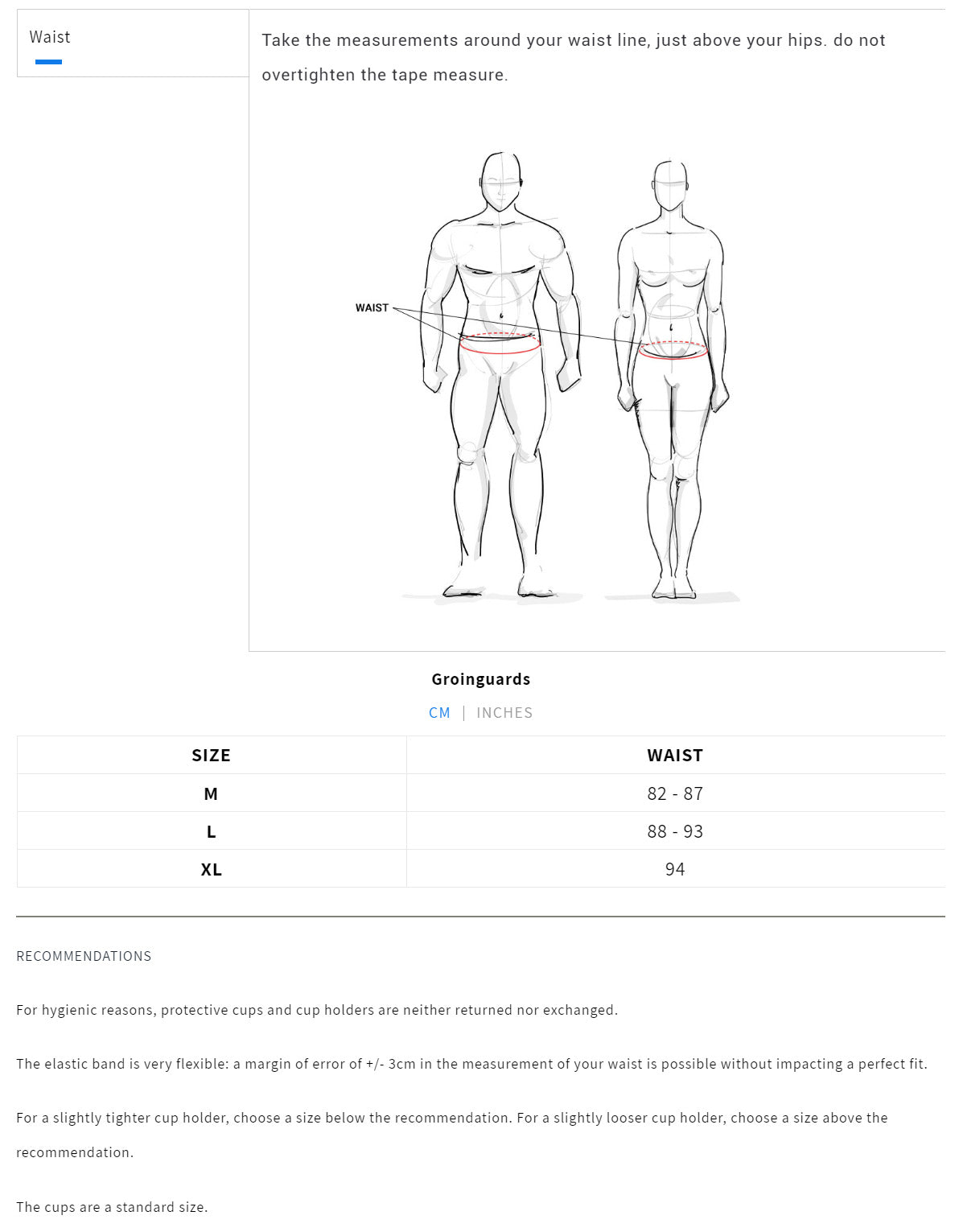 Waist

Take the measurements around your waist line, just above your hips. do not overtighten the tape measure.

WAIST

Groinguards

CM | INCHES

| SIZE | WAIST |
|---|---|
| M | 82 - 87 |
| L | 88 - 93 |
| XL | 94 |

RECOMMENDATIONS

For hygienic reasons, protective cups and cup holders are neither returned nor exchanged.

The elastic band is very flexible: a margin of error of +/- 3cm in the measurement of your waist is possible without impacting a perfect fit.

For a slightly tighter cup holder, choose a size below the recommendation. For a slightly looser cup holder, choose a size above the recommendation.

The cups are a standard size.